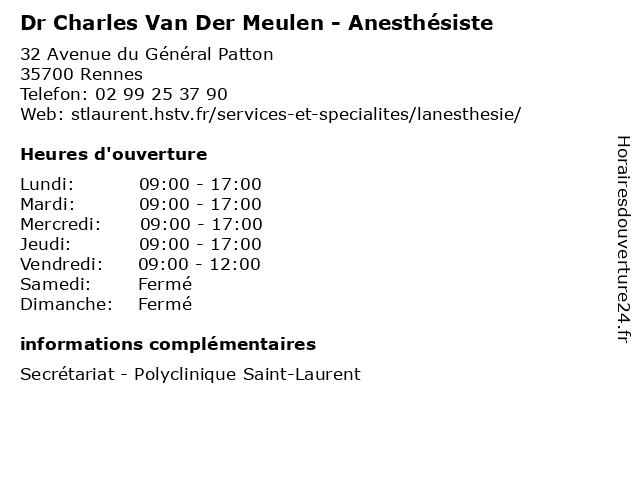 Dr Charles Van Der Meulen - Anesthésiste

32 Avenue du Général Patton
35700 Rennes
Telefon: 02 99 25 37 90
Web: stlaurent.hstv.fr/services-et-specialites/lanesthesie/

Heures d'ouverture

Lundi: 09:00 - 17:00
Mardi: 09:00 - 17:00
Mercredi: 09:00 - 17:00
Jeudi: 09:00 - 17:00
Vendredi: 09:00 - 12:00
Samedi: Fermé
Dimanche: Fermé

informations complémentaires

Secrétariat - Polyclinique Saint-Laurent

Horairesdouverture24.fr